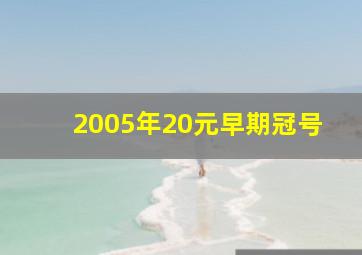 2005年20元早期冠号